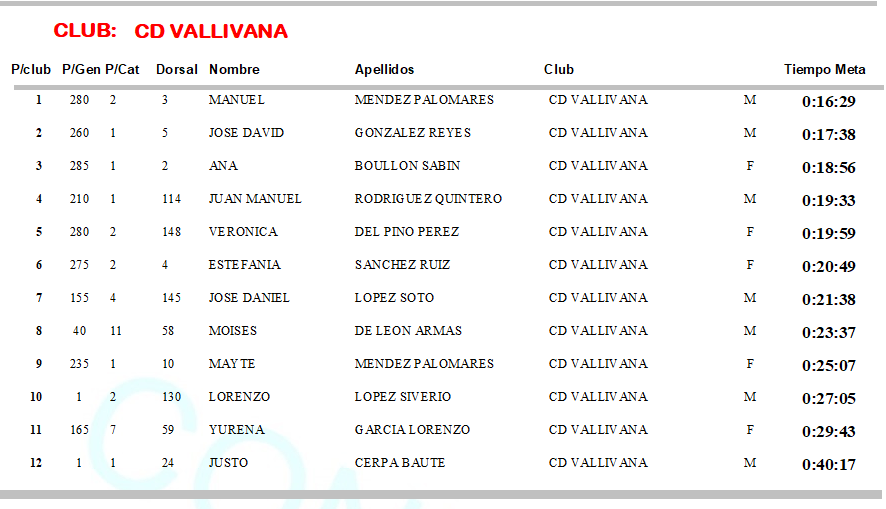 CLUB: CD VALLIVANA

| P/club | P/Gen | P/Cat | Dorsal | Nombre | Apellidos | Club | | Tiempo Meta |
|---|---|---|---|---|---|---|---|---|
| 1 | 280 | 2 | 3 | MANUEL | MENDEZ PALOMARES | CD VALLIVANA | M | 0:16:29 |
| 2 | 260 | 1 | 5 | JOSE DAVID | GONZALEZ REYES | CD VALLIVANA | M | 0:17:38 |
| 3 | 285 | 1 | 2 | ANA | BOULLON SABIN | CD VALLIVANA | F | 0:18:56 |
| 4 | 210 | 1 | 114 | JUAN MANUEL | RODRIGUEZ QUINTERO | CD VALLIVANA | M | 0:19:33 |
| 5 | 280 | 2 | 148 | VERONICA | DEL PINO PEREZ | CD VALLIVANA | F | 0:19:59 |
| 6 | 275 | 2 | 4 | ESTEFANIA | SANCHEZ RUIZ | CD VALLIVANA | F | 0:20:49 |
| 7 | 155 | 4 | 145 | JOSE DANIEL | LOPEZ SOTO | CD VALLIVANA | M | 0:21:38 |
| 8 | 40 | 11 | 58 | MOISES | DE LEON ARMAS | CD VALLIVANA | M | 0:23:37 |
| 9 | 235 | 1 | 10 | MAYTE | MENDEZ PALOMARES | CD VALLIVANA | F | 0:25:07 |
| 10 | 1 | 2 | 130 | LORENZO | LOPEZ SIVERIO | CD VALLIVANA | M | 0:27:05 |
| 11 | 165 | 7 | 59 | YURENA | GARCIA LORENZO | CD VALLIVANA | F | 0:29:43 |
| 12 | 1 | 1 | 24 | JUSTO | CERPA BAUTE | CD VALLIVANA | M | 0:40:17 |